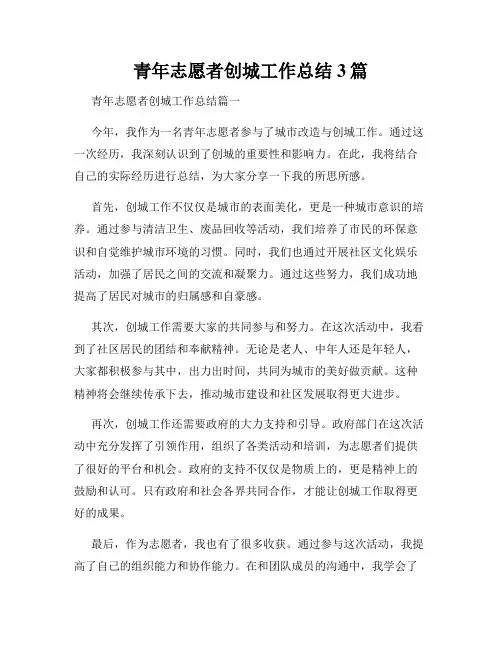 青年志愿者创城工作总结3篇

青年志愿者创城工作总结篇一

今年，我作为一名青年志愿者参与了城市改造与创城工作。通过这一次经历，我深刻认识到了创城的重要性和影响力。在此，我将结合自己的实际经历进行总结，为大家分享一下我的所思所感。

首先，创城工作不仅仅是城市的表面美化，更是一种城市意识的培养。通过参与清洁卫生、废品回收等活动，我们培养了市民的环保意识和自觉维护城市环境的习惯。同时，我们也通过开展社区文化娱乐活动，加强了居民之间的交流和凝聚力。通过这些努力，我们成功地提高了居民对城市的归属感和自豪感。

其次，创城工作需要大家的共同参与和努力。在这次活动中，我看到了社区居民的团结和奉献精神。无论是老人、中年人还是年轻人，大家都积极参与其中，出力出时间，共同为城市的美好做贡献。这种精神将会继续传承下去，推动城市建设和社区发展取得更大进步。

再次，创城工作还需要政府的大力支持和引导。政府部门在这次活动中充分发挥了引领作用，组织了各类活动和培训，为志愿者们提供了很好的平台和机会。政府的支持不仅仅是物质上的，更是精神上的鼓励和认可。只有政府和社会各界共同合作，才能让创城工作取得更好的成果。

最后，作为志愿者，我也有了很多收获。通过参与这次活动，我提高了自己的组织能力和协作能力。在和团队成员的沟通中，我学会了